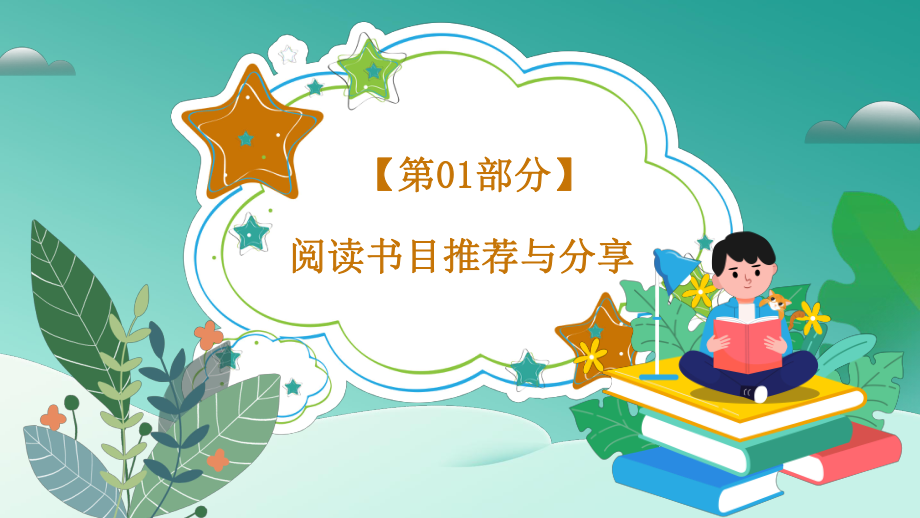 【第01部分】

阅读书目推荐与分享